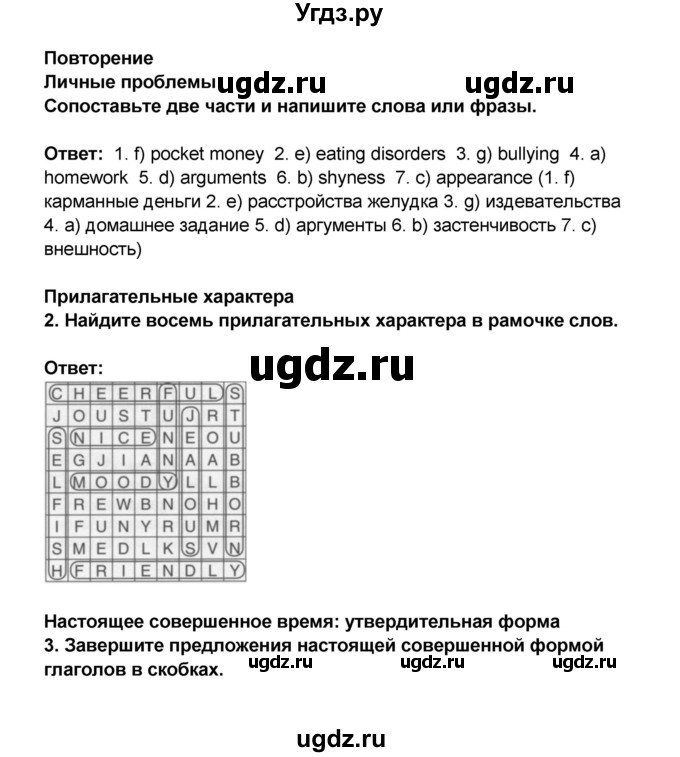 Угдз.ру

Повторение
Личные проблемы ugdz.ru ugdz.ru
Сопоставьте две части и напишите слова или фразы.

Ответ: 1. f) pocket money 2. e) eating disorders 3. g) bullying 4. a) homework 5. d) arguments 6. b) shyness 7. c) appearance (1. f) карманные деньги 2. e) расстройства желудка 3. g) издевательства 4. a) домашнее задание 5. d) аргументы 6. b) застенчивость 7. c) внешность)

Прилагательные характера
2. Найдите восемь прилагательных характера в рамочке слов.

Ответ: ugdz.ru

| C | H | E | E | R | F | U | L | S |
|---|---|---|---|---|---|---|---|---|
| J | O | U | S | T | U | J | R | T |
| S | N | I | C | E | N | E | O | U |
| E | G | J | I | A | N | A | A | B |
| L | M | O | O | D | Y | L | L | B |
| F | R | E | W | B | N | O | H | O |
| I | F | U | N | Y | R | U | M | R |
| S | M | E | D | L | K | S | V | N |
| H | F | R | I | E | N | D | L | Y |

Настоящее совершенное время: утвердительная форма
3. Завершите предложения настоящей совершенной формой глаголов в скобках. ugdz.ru ugdz.ru ugdz.ru

ugdz.ru